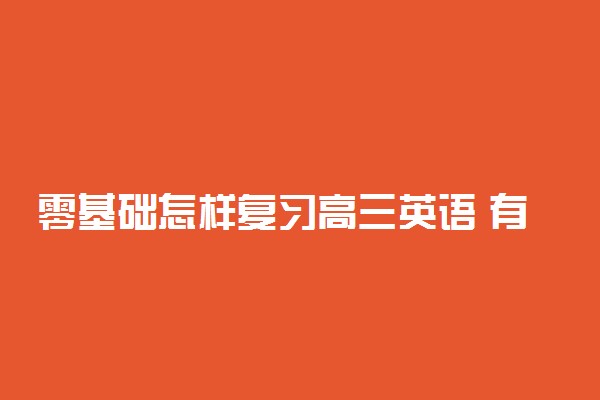 零基础怎样复习高三英语 有